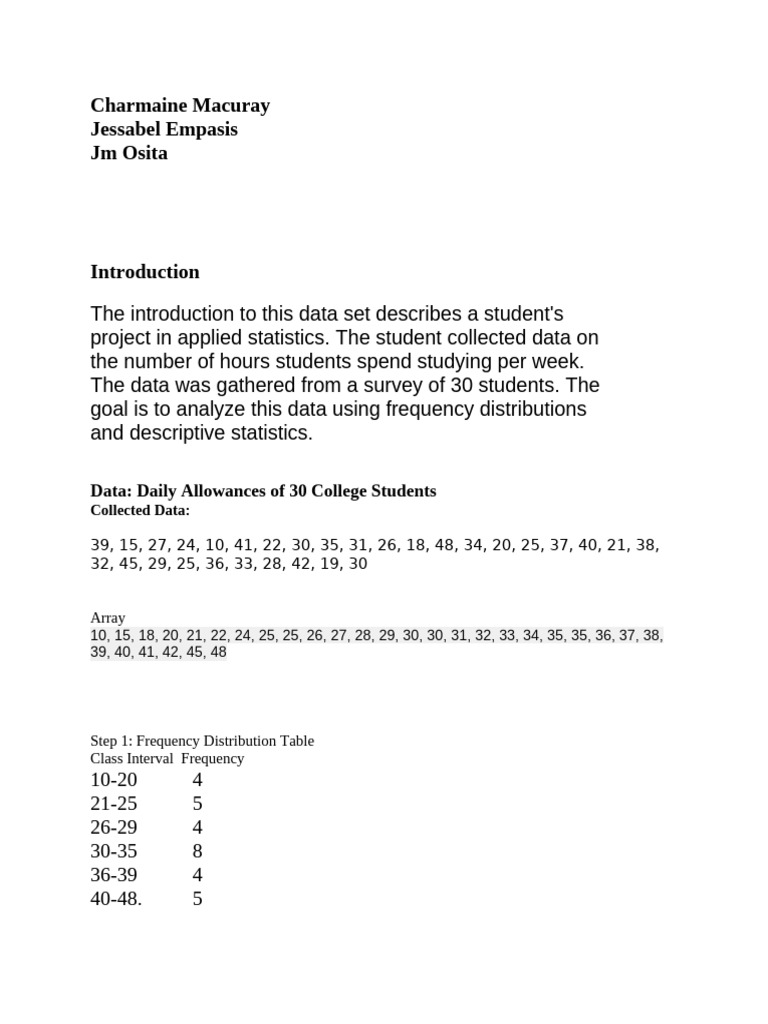 Charmaine Macuray
Jessabel Empasis
Jm Osita

Introduction

The introduction to this data set describes a student's project in applied statistics. The student collected data on the number of hours students spend studying per week. The data was gathered from a survey of 30 students. The goal is to analyze this data using frequency distributions and descriptive statistics.

Data: Daily Allowances of 30 College Students
Collected Data:

39, 15, 27, 24, 10, 41, 22, 30, 35, 31, 26, 18, 48, 34, 20, 25, 37, 40, 21, 38, 32, 45, 29, 25, 36, 33, 28, 42, 19, 30

Array
10, 15, 18, 20, 21, 22, 24, 25, 25, 26, 27, 28, 29, 30, 30, 31, 32, 33, 34, 35, 35, 36, 37, 38, 39, 40, 41, 42, 45, 48

Step 1: Frequency Distribution Table

| Class Interval | Frequency |
|---|---|
| 10-20 | 4 |
| 21-25 | 5 |
| 26-29 | 4 |
| 30-35 | 8 |
| 36-39 | 4 |
| 40-48. | 5 |